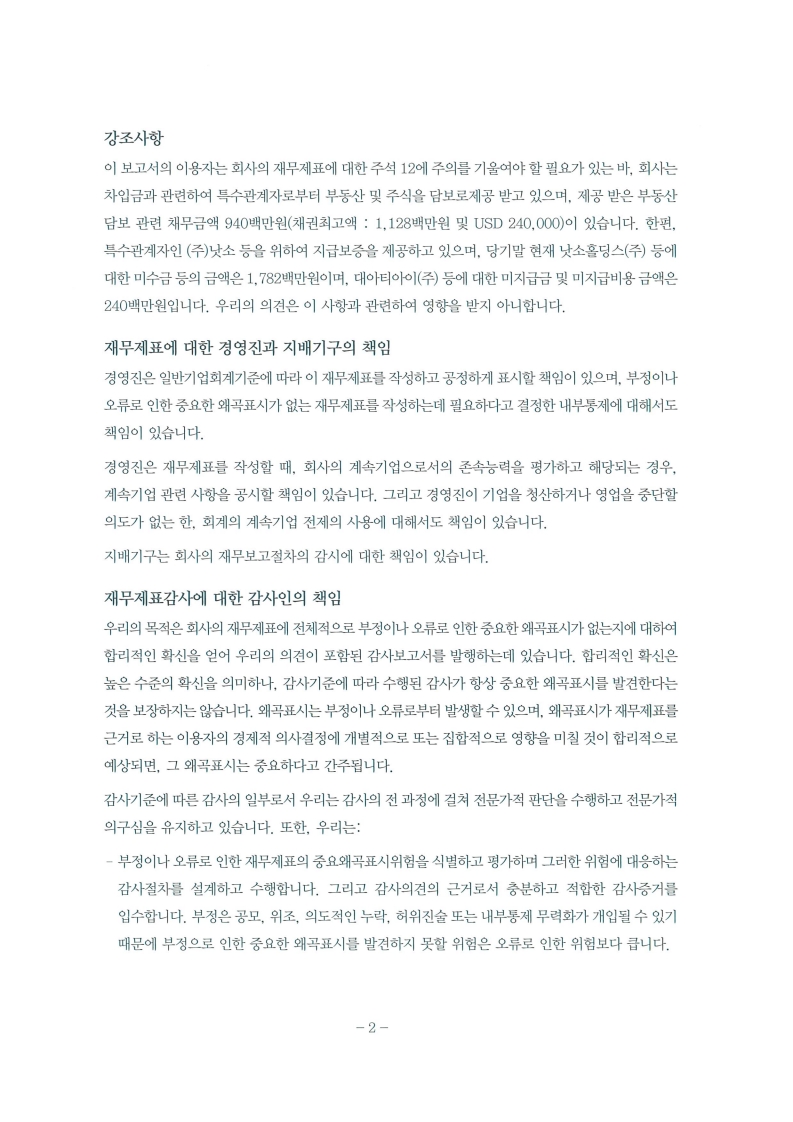 강조사항

이 보고서의 이용자는 회사의 재무제표에 대한 주석 12에 주의를 기울여야 할 필요가 있는 바, 회사는 차입금과 관련하여 특수관계자로부터 부동산 및 주식을 담보로제공 받고 있으며, 제공 받은 부동산 담보 관련 채무금액 940백만원(채권최고액 : 1,128백만원 및 USD 240,000)이 있습니다. 한편, 특수관계자인 (주)낫소 등을 위하여 지급보증을 제공하고 있으며, 당기말 현재 낫소홀딩스(주) 등에 대한 미수금 등의 금액은 1,782백만원이며, 대아티아이(주) 등에 대한 미지급금 및 미지급비용 금액은 240백만원입니다. 우리의 의견은 이 사항과 관련하여 영향을 받지 아니합니다.

재무제표에 대한 경영진과 지배기구의 책임

경영진은 일반기업회계기준에 따라 이 재무제표를 작성하고 공정하게 표시할 책임이 있으며, 부정이나 오류로 인한 중요한 왜곡표시가 없는 재무제표를 작성하는데 필요하다고 결정한 내부통제에 대해서도 책임이 있습니다.

경영진은 재무제표를 작성할 때, 회사의 계속기업으로서의 존속능력을 평가하고 해당되는 경우, 계속기업 관련 사항을 공시할 책임이 있습니다. 그리고 경영진이 기업을 청산하거나 영업을 중단할 의도가 없는 한, 회계의 계속기업 전제의 사용에 대해서도 책임이 있습니다.

지배기구는 회사의 재무보고절차의 감시에 대한 책임이 있습니다.

재무제표감사에 대한 감사인의 책임

우리의 목적은 회사의 재무제표에 전체적으로 부정이나 오류로 인한 중요한 왜곡표시가 없는지에 대하여 합리적인 확신을 얻어 우리의 의견이 포함된 감사보고서를 발행하는데 있습니다. 합리적인 확신은 높은 수준의 확신을 의미하나, 감사기준에 따라 수행된 감사가 항상 중요한 왜곡표시를 발견한다는 것을 보장하지는 않습니다. 왜곡표시는 부정이나 오류로부터 발생할 수 있으며, 왜곡표시가 재무제표를 근거로 하는 이용자의 경제적 의사결정에 개별적으로 또는 집합적으로 영향을 미칠 것이 합리적으로 예상되면, 그 왜곡표시는 중요하다고 간주됩니다.

감사기준에 따른 감사의 일부로서 우리는 감사의 전 과정에 걸쳐 전문가적 판단을 수행하고 전문가적 의구심을 유지하고 있습니다. 또한, 우리는:

- 부정이나 오류로 인한 재무제표의 중요왜곡표시위험을 식별하고 평가하며 그러한 위험에 대응하는 감사절차를 설계하고 수행합니다. 그리고 감사의견의 근거로서 충분하고 적합한 감사증거를 입수합니다. 부정은 공모, 위조, 의도적인 누락, 허위진술 또는 내부통제 무력화가 개입될 수 있기 때문에 부정으로 인한 중요한 왜곡표시를 발견하지 못할 위험은 오류로 인한 위험보다 큽니다.

- 2 -